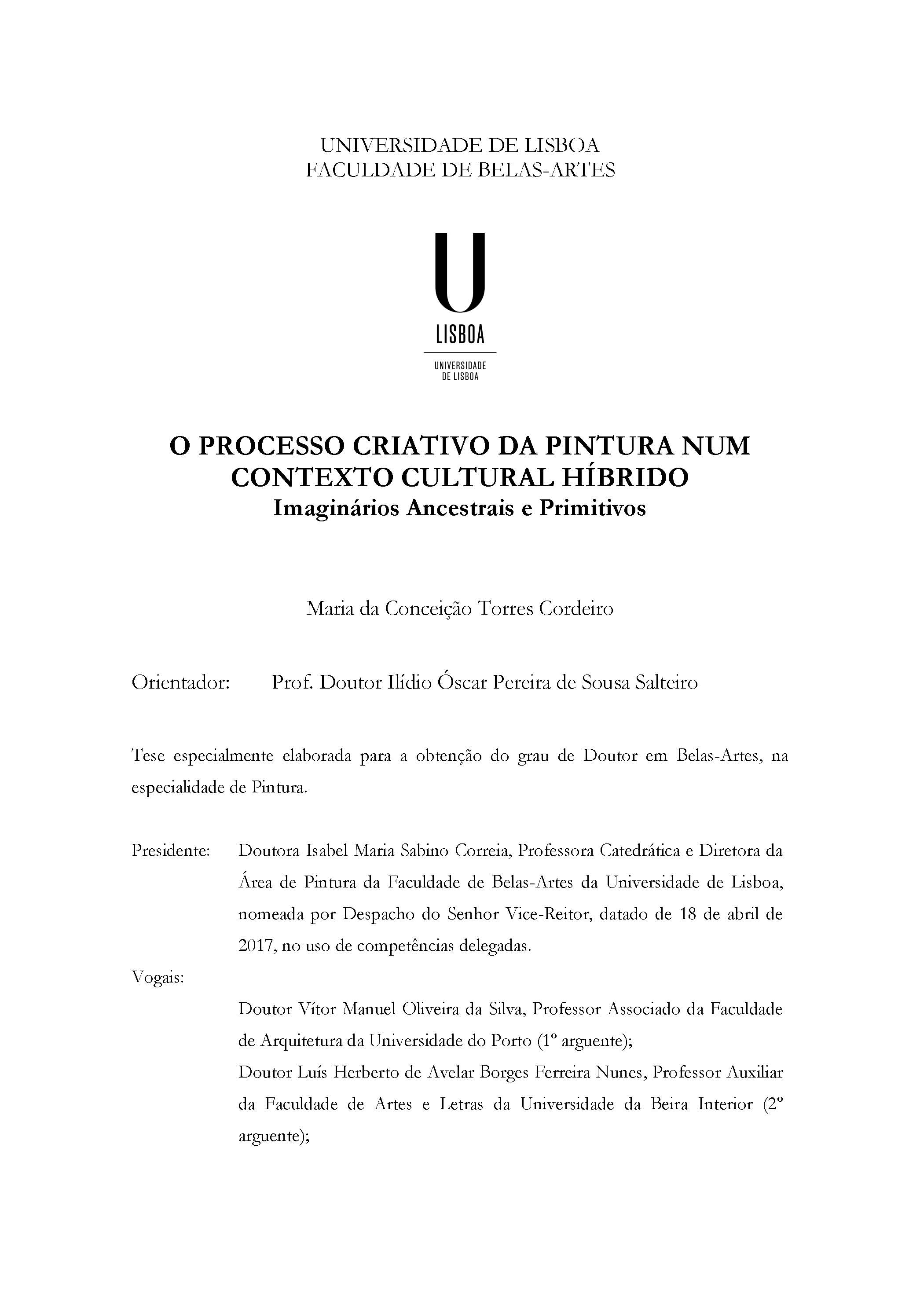 UNIVERSIDADE DE LISBOA
FACULDADE DE BELAS-ARTES

U
LISBOA
UNIVERSIDADE DE LISBOA

O PROCESSO CRIATIVO DA PINTURA NUM CONTEXTO CULTURAL HÍBRIDO
Imaginários Ancestrais e Primitivos

Maria da Conceição Torres Cordeiro

Orientador: Prof. Doutor Ilídio Óscar Pereira de Sousa Salteiro

Tese especialmente elaborada para a obtenção do grau de Doutor em Belas-Artes, na especialidade de Pintura.

Presidente: Doutora Isabel Maria Sabino Correia, Professora Catedrática e Diretora da Área de Pintura da Faculdade de Belas-Artes da Universidade de Lisboa, nomeada por Despacho do Senhor Vice-Reitor, datado de 18 de abril de 2017, no uso de competências delegadas.

Vogais:

Doutor Vítor Manuel Oliveira da Silva, Professor Associado da Faculdade de Arquitetura da Universidade do Porto (1º arguente);

Doutor Luís Herberto de Avelar Borges Ferreira Nunes, Professor Auxiliar da Faculdade de Artes e Letras da Universidade da Beira Interior (2º arguente);